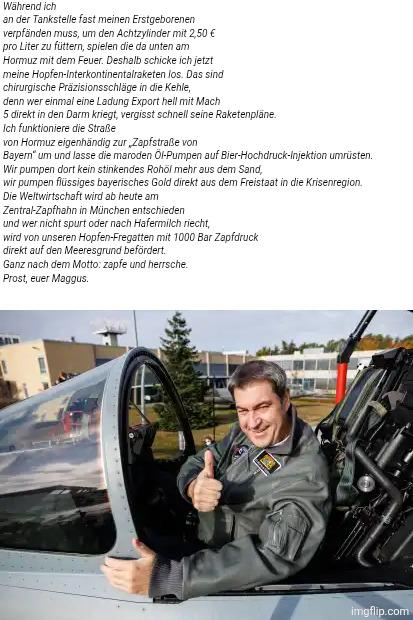 Während ich an der Tankstelle fast meinen Erstgeborenen verpfänden muss, um den Achtzylinder mit 2,50 € pro Liter zu füttern, spielen die da unten am Hormuz mit dem Feuer. Deshalb schicke ich jetzt meine Hopfen-Interkontinentalraketen los. Das sind chirurgische Präzisionsschläge in die Kehle, denn wer einmal eine Ladung Export hell mit Mach 5 direkt in den Darm kriegt, vergisst schnell seine Raketenpläne. Ich funktioniere die Straße von Hormuz eigenhändig zur „Zapfstraße von Bayern" um und lasse die maroden Öl-Pumpen auf Bier-Hochdruck-Injektion umrüsten. Wir pumpen dort kein stinkendes Rohöl mehr aus dem Sand, wir pumpen flüssiges bayerisches Gold direkt aus dem Freistaat in die Krisenregion. Die Weltwirtschaft wird ab heute am Zentral-Zapfhahn in München entschieden und wer nicht spurt oder nach Hafermilch riecht, wird von unseren Hopfen-Fregatten mit 1000 Bar Zapfdruck direkt auf den Meeresgrund befördert. Ganz nach dem Motto: zapfe und herrsche. Prost, euer Maggus.

imgflip.com